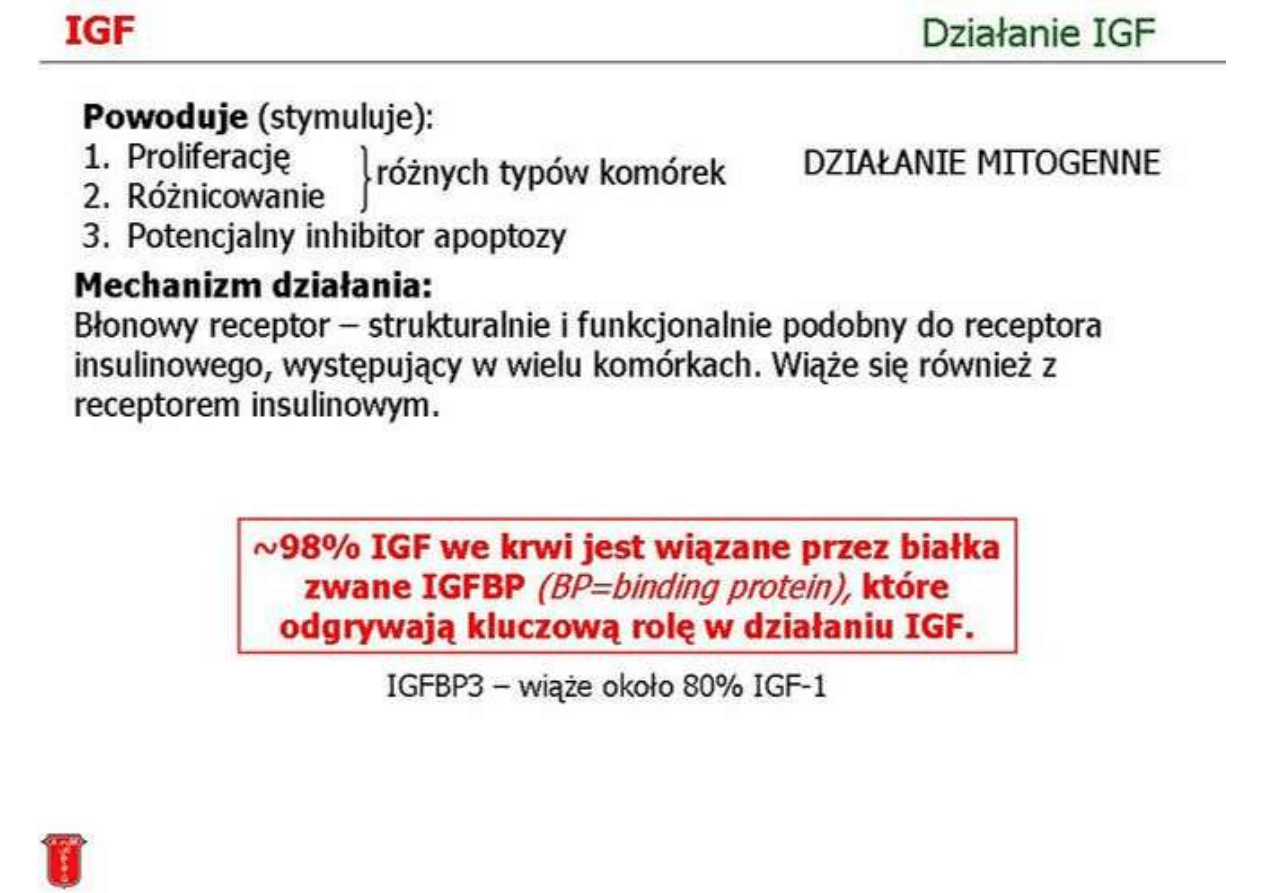 IGF

Działanie IGF

Powoduje (stymuluje):

1. Proliferację
2. Różnicowanie

różnych typów komórek

DZIAŁANIE MITOGENNE

3. Potencjalny inhibitor apoptozy

Mechanizm działania:

Błonowy receptor – strukturalnie i funkcjonalnie podobny do receptora insulinowego, występujący w wielu komórkach. Wiąże się również z receptorem insulinowym.

~98% IGF we krwi jest wiązane przez białka zwane IGFBP (BP=binding protein), które odgrywają kluczową rolę w działaniu IGF.

IGFBP3 – wiąże około 80% IGF-1